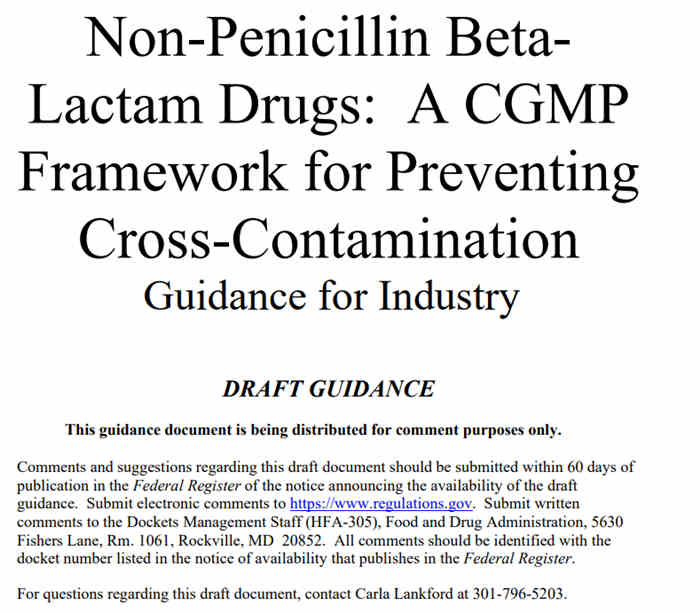 Non-Penicillin Beta-Lactam Drugs: A CGMP Framework for Preventing Cross-Contamination
Guidance for Industry

DRAFT GUIDANCE

This guidance document is being distributed for comment purposes only.

Comments and suggestions regarding this draft document should be submitted within 60 days of publication in the Federal Register of the notice announcing the availability of the draft guidance. Submit electronic comments to https://www.regulations.gov. Submit written comments to the Dockets Management Staff (HFA-305), Food and Drug Administration, 5630 Fishers Lane, Rm. 1061, Rockville, MD 20852. All comments should be identified with the docket number listed in the notice of availability that publishes in the Federal Register.

For questions regarding this draft document, contact Carla Lankford at 301-796-5203.